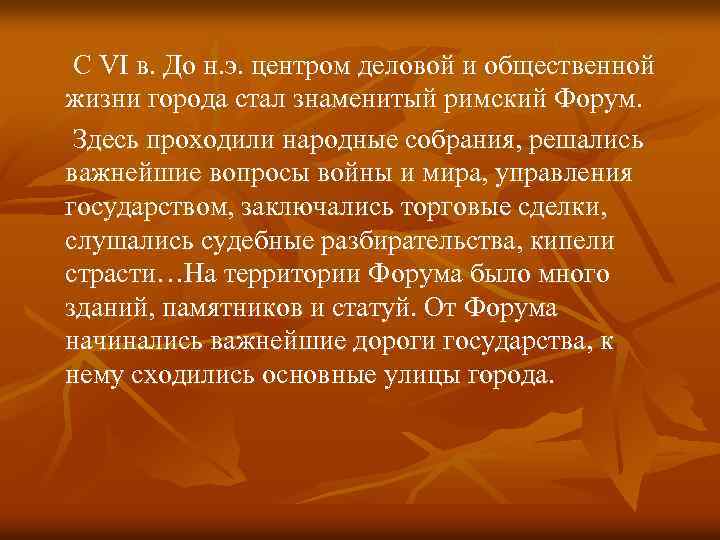 С VI в. До н.э. центром деловой и общественной жизни города стал знаменитый римский Форум.

Здесь проходили народные собрания, решались важнейшие вопросы войны и мира, управления государством, заключались торговые сделки, слушались судебные разбирательства, кипели страсти…На территории Форума было много зданий, памятников и статуй. От Форума начинались важнейшие дороги государства, к нему сходились основные улицы города.